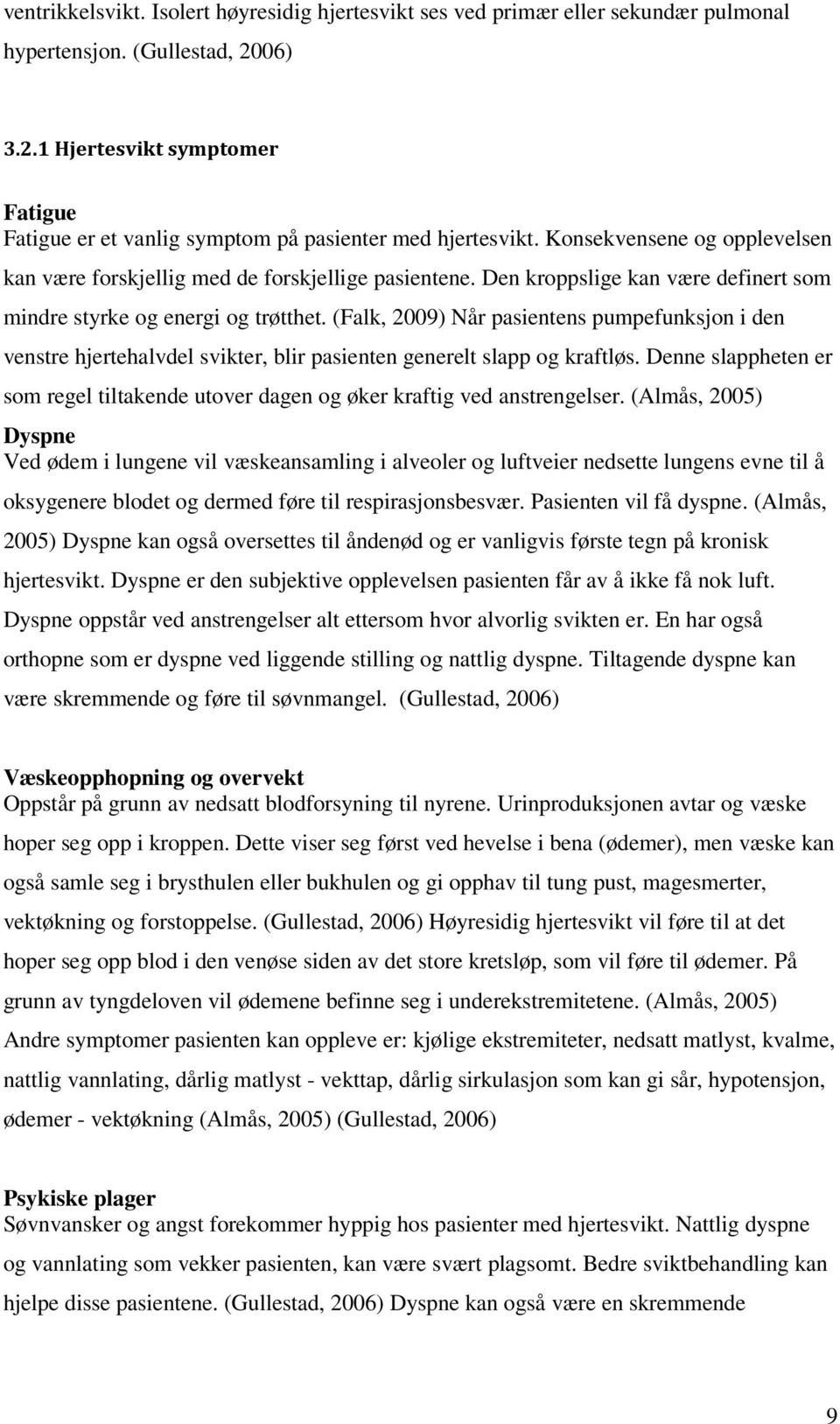 ventrikkelsvikt. Isolert høyresidig hjertesvikt ses ved primær eller sekundær pulmonal hypertensjon. (Gullestad, 2006)

3.2.1 Hjertesvikt symptomer

Fatigue
Fatigue er et vanlig symptom på pasienter med hjertesvikt. Konsekvensene og opplevelsen kan være forskjellig med de forskjellige pasientene. Den kroppslige kan være definert som mindre styrke og energi og trøtthet. (Falk, 2009) Når pasientens pumpefunksjon i den venstre hjertehalvdel svikter, blir pasienten generelt slapp og kraftløs. Denne slappheten er som regel tiltakende utover dagen og øker kraftig ved anstrengelser. (Almås, 2005)
Dyspne
Ved ødem i lungene vil væskeansamling i alveoler og luftveier nedsette lungens evne til å oksygenere blodet og dermed føre til respirasjonsbesvær. Pasienten vil få dyspne. (Almås, 2005) Dyspne kan også oversettes til åndenød og er vanligvis første tegn på kronisk hjertesvikt. Dyspne er den subjektive opplevelsen pasienten får av å ikke få nok luft. Dyspne oppstår ved anstrengelser alt ettersom hvor alvorlig svikten er. En har også orthopne som er dyspne ved liggende stilling og nattlig dyspne. Tiltagende dyspne kan være skremmende og føre til søvnmangel. (Gullestad, 2006)

Væskeopphopning og overvekt
Oppstår på grunn av nedsatt blodforsyning til nyrene. Urinproduksjonen avtar og væske hoper seg opp i kroppen. Dette viser seg først ved hevelse i bena (ødemer), men væske kan også samle seg i brysthulen eller bukhulen og gi opphav til tung pust, magesmerter, vektøkning og forstoppelse. (Gullestad, 2006) Høyresidig hjertesvikt vil føre til at det hoper seg opp blod i den venøse siden av det store kretsløp, som vil føre til ødemer. På grunn av tyngdeloven vil ødemene befinne seg i underekstremitetene. (Almås, 2005) Andre symptomer pasienten kan oppleve er: kjølige ekstremiteter, nedsatt matlyst, kvalme, nattlig vannlating, dårlig matlyst - vekttap, dårlig sirkulasjon som kan gi sår, hypotensjon, ødemer - vektøkning (Almås, 2005) (Gullestad, 2006)

Psykiske plager
Søvnvansker og angst forekommer hyppig hos pasienter med hjertesvikt. Nattlig dyspne og vannlating som vekker pasienten, kan være svært plagsomt. Bedre sviktbehandling kan hjelpe disse pasientene. (Gullestad, 2006) Dyspne kan også være en skremmende

9